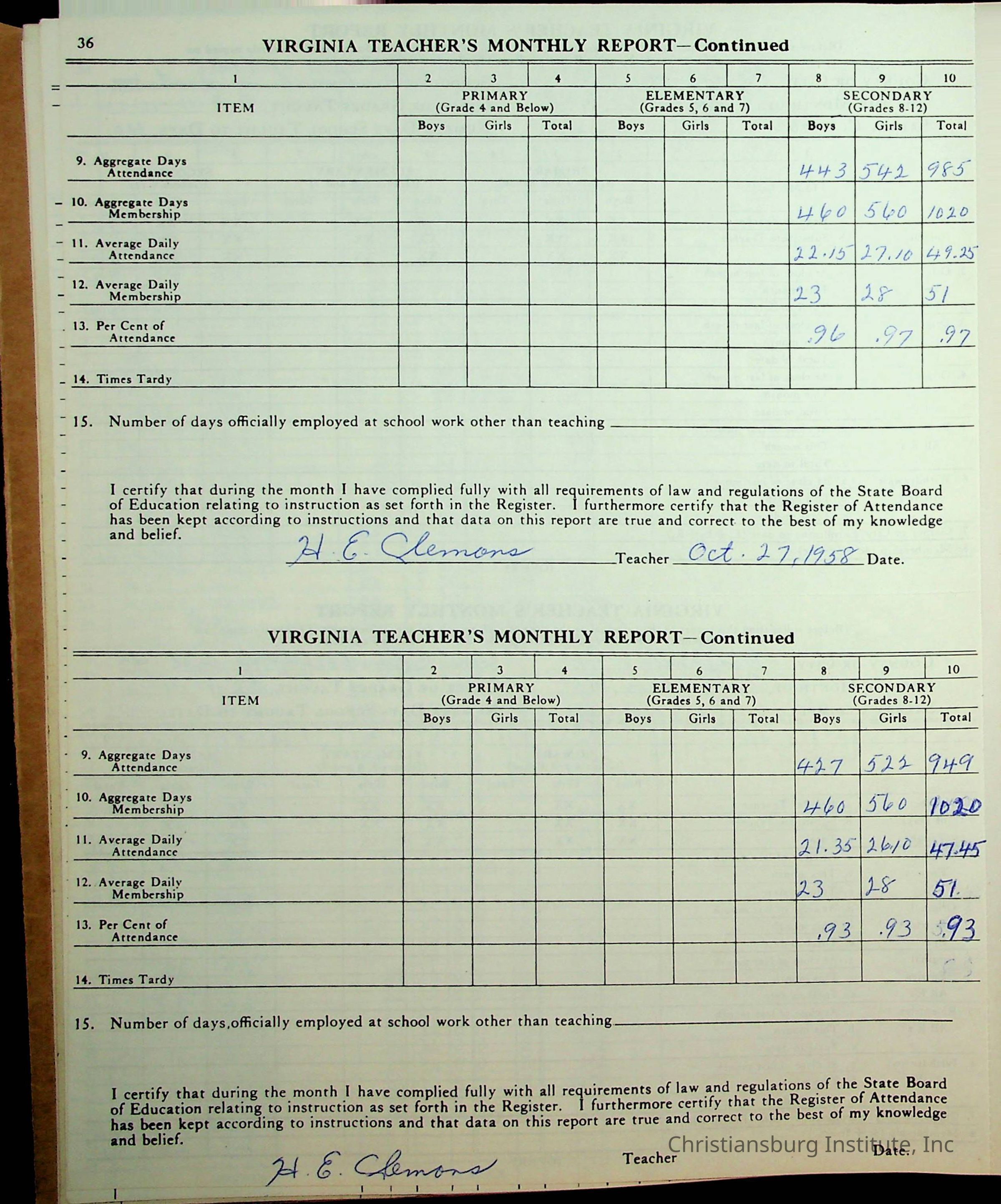 36 VIRGINIA TEACHER'S MONTHLY REPORT—Continued

| 1 | 2 | 3 | 4 | 5 | 6 | 7 | 8 | 9 | 10 |
|---|---|---|---|---|---|---|---|---|---|
| ITEM | PRIMARY (Grade 4 and Below) | | | ELEMENTARY (Grades 5, 6 and 7) | | | SECONDARY (Grades 8-12) | | |
| | Boys | Girls | Total | Boys | Girls | Total | Boys | Girls | Total |
| 9. Aggregate Days Attendance | | | | | | | 443 | 542 | 985 |
| 10. Aggregate Days Membership | | | | | | | 460 | 560 | 1020 |
| 11. Average Daily Attendance | | | | | | | 22.15 | 27.10 | 49.25 |
| 12. Average Daily Membership | | | | | | | 23 | 28 | 51 |
| 13. Per Cent of Attendance | | | | | | | .96 | .97 | .97 |
| 14. Times Tardy | | | | | | | | | |

15. Number of days officially employed at school work other than teaching

I certify that during the month I have complied fully with all requirements of law and regulations of the State Board of Education relating to instruction as set forth in the Register. I furthermore certify that the Register of Attendance has been kept according to instructions and that data on this report are true and correct to the best of my knowledge and belief.

H. E. Clemons Teacher Oct. 27, 1958 Date.

VIRGINIA TEACHER'S MONTHLY REPORT—Continued

| 1 | 2 | 3 | 4 | 5 | 6 | 7 | 8 | 9 | 10 |
|---|---|---|---|---|---|---|---|---|---|
| ITEM | PRIMARY (Grade 4 and Below) | | | ELEMENTARY (Grades 5, 6 and 7) | | | SECONDARY (Grades 8-12) | | |
| | Boys | Girls | Total | Boys | Girls | Total | Boys | Girls | Total |
| 9. Aggregate Days Attendance | | | | | | | 427 | 522 | 949 |
| 10. Aggregate Days Membership | | | | | | | 460 | 560 | 1020 |
| 11. Average Daily Attendance | | | | | | | 21.35 | 26.10 | 47.45 |
| 12. Average Daily Membership | | | | | | | 23 | 28 | 51 |
| 13. Per Cent of Attendance | | | | | | | .93 | .93 | .93 |
| 14. Times Tardy | | | | | | | | | |

15. Number of days,officially employed at school work other than teaching

I certify that during the month I have complied fully with all requirements of law and regulations of the State Board of Education relating to instruction as set forth in the Register. I furthermore certify that the Register of Attendance has been kept according to instructions and that data on this report are true and correct to the best of my knowledge and belief.

H. E. Clemons Teacher Date.

Christiansburg Institute, Inc